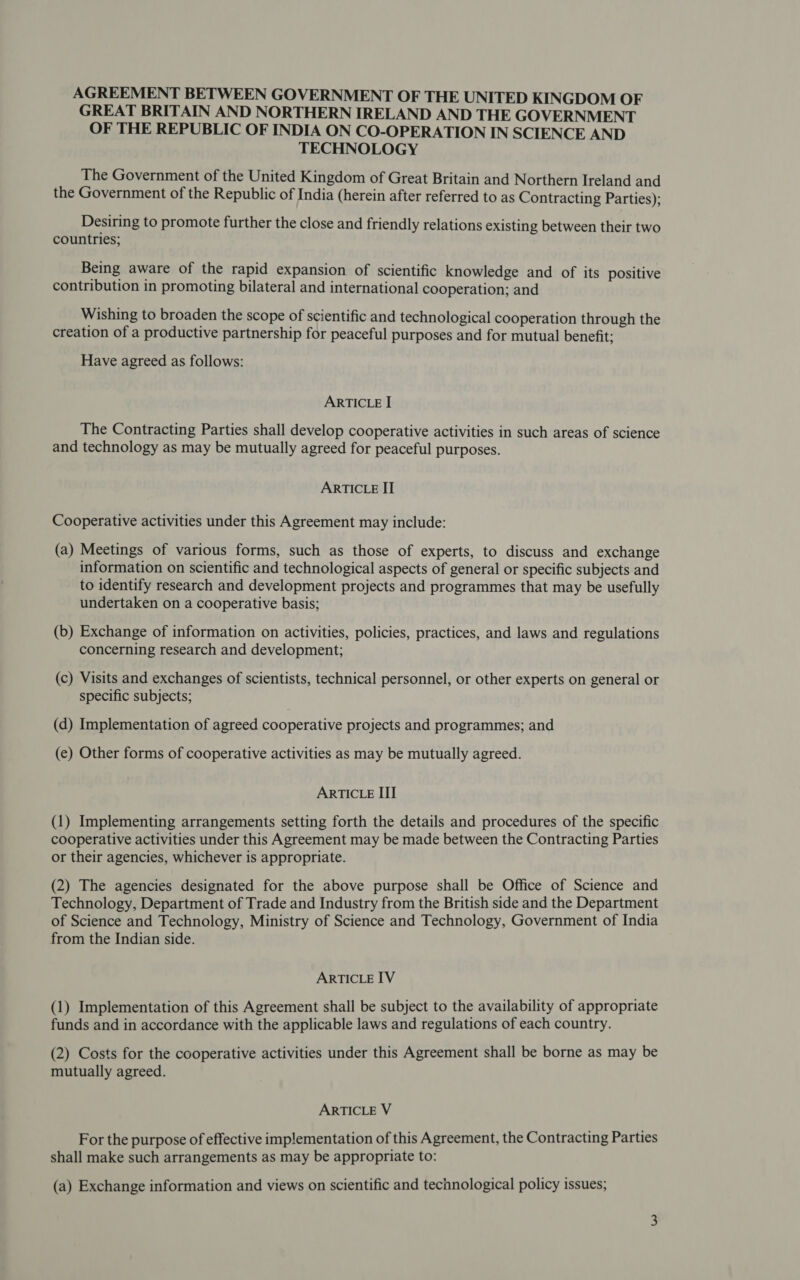 AGREEMENT BETWEEN GOVERNMENT OF THE UNITED KINGDOM OF GREAT BRITAIN AND NORTHERN IRELAND AND THE GOVERNMENT OF THE REPUBLIC OF INDIA ON CO-OPERATION IN SCIENCE AND TECHNOLOGY

The Government of the United Kingdom of Great Britain and Northern Ireland and the Government of the Republic of India (herein after referred to as Contracting Parties);

Desiring to promote further the close and friendly relations existing between their two countries;

Being aware of the rapid expansion of scientific knowledge and of its positive contribution in promoting bilateral and international cooperation; and

Wishing to broaden the scope of scientific and technological cooperation through the creation of a productive partnership for peaceful purposes and for mutual benefit;

Have agreed as follows:

ARTICLE I

The Contracting Parties shall develop cooperative activities in such areas of science and technology as may be mutually agreed for peaceful purposes.

ARTICLE II

Cooperative activities under this Agreement may include:

(a) Meetings of various forms, such as those of experts, to discuss and exchange information on scientific and technological aspects of general or specific subjects and to identify research and development projects and programmes that may be usefully undertaken on a cooperative basis;

(b) Exchange of information on activities, policies, practices, and laws and regulations concerning research and development;

(c) Visits and exchanges of scientists, technical personnel, or other experts on general or specific subjects;

(d) Implementation of agreed cooperative projects and programmes; and

(e) Other forms of cooperative activities as may be mutually agreed.

ARTICLE III

(1) Implementing arrangements setting forth the details and procedures of the specific cooperative activities under this Agreement may be made between the Contracting Parties or their agencies, whichever is appropriate.

(2) The agencies designated for the above purpose shall be Office of Science and Technology, Department of Trade and Industry from the British side and the Department of Science and Technology, Ministry of Science and Technology, Government of India from the Indian side.

ARTICLE IV

(1) Implementation of this Agreement shall be subject to the availability of appropriate funds and in accordance with the applicable laws and regulations of each country.

(2) Costs for the cooperative activities under this Agreement shall be borne as may be mutually agreed.

ARTICLE V

For the purpose of effective imp!ementation of this Agreement, the Contracting Parties shall make such arrangements as may be appropriate to:

(a) Exchange information and views on scientific and technological policy issues;

3